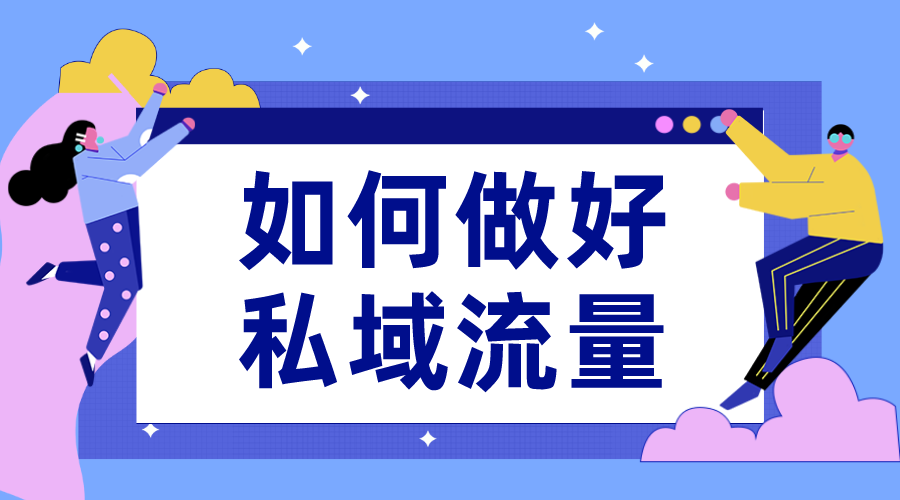 如何做好
私域流量